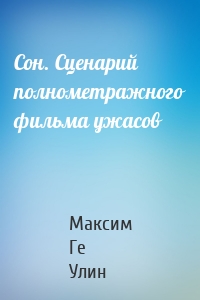 Сон. Сценарий полнометражного фильма ужасов

Максим
Ге
Улин